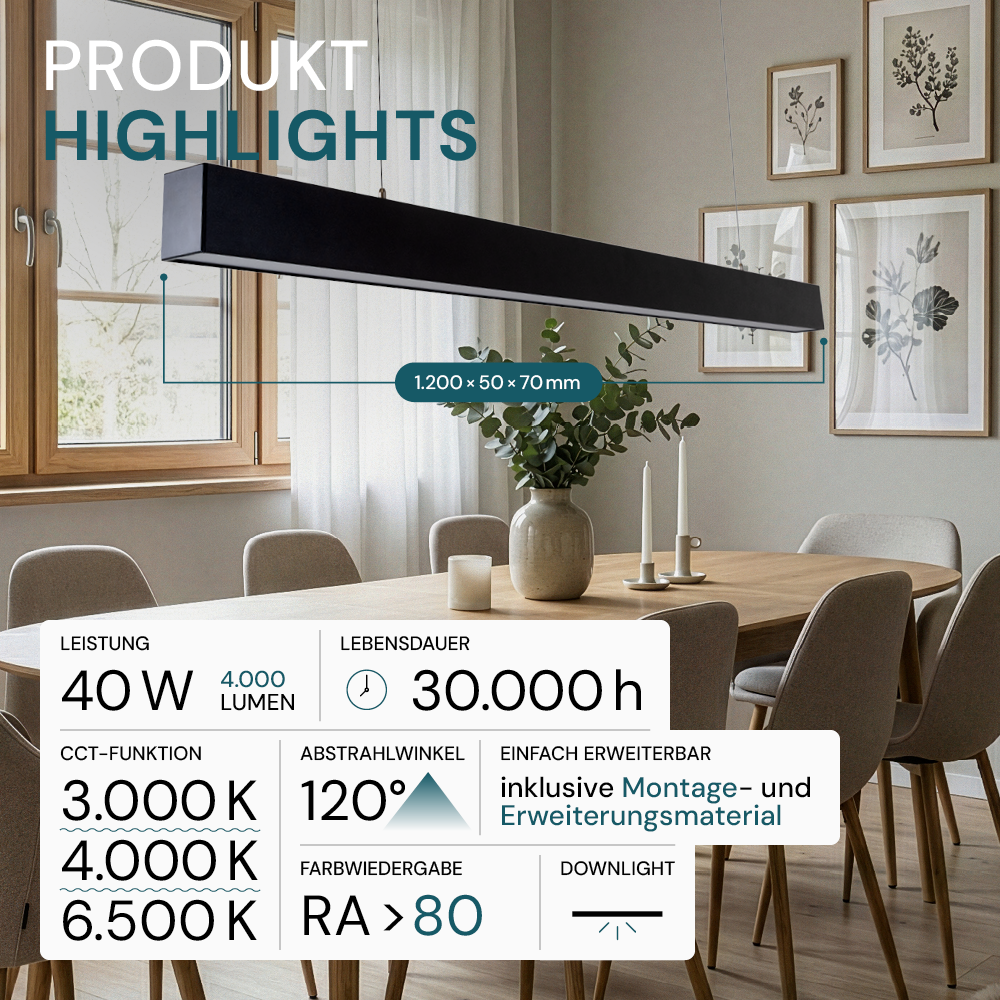 PRODUKT
HIGHLIGHTS

1.200 × 50 × 70 mm

LEISTUNG
40 W
4.000
LUMEN

LEBENSDAUER
30.000 h

CCT-FUNKTION
3.000 K
4.000 K
6.500 K

ABSTRAHLWINKEL
120°

EINFACH ERWEITERBAR
inklusive Montage- und Erweiterungsmaterial

FARBWIEDERGABE
RA > 80

DOWNLIGHT